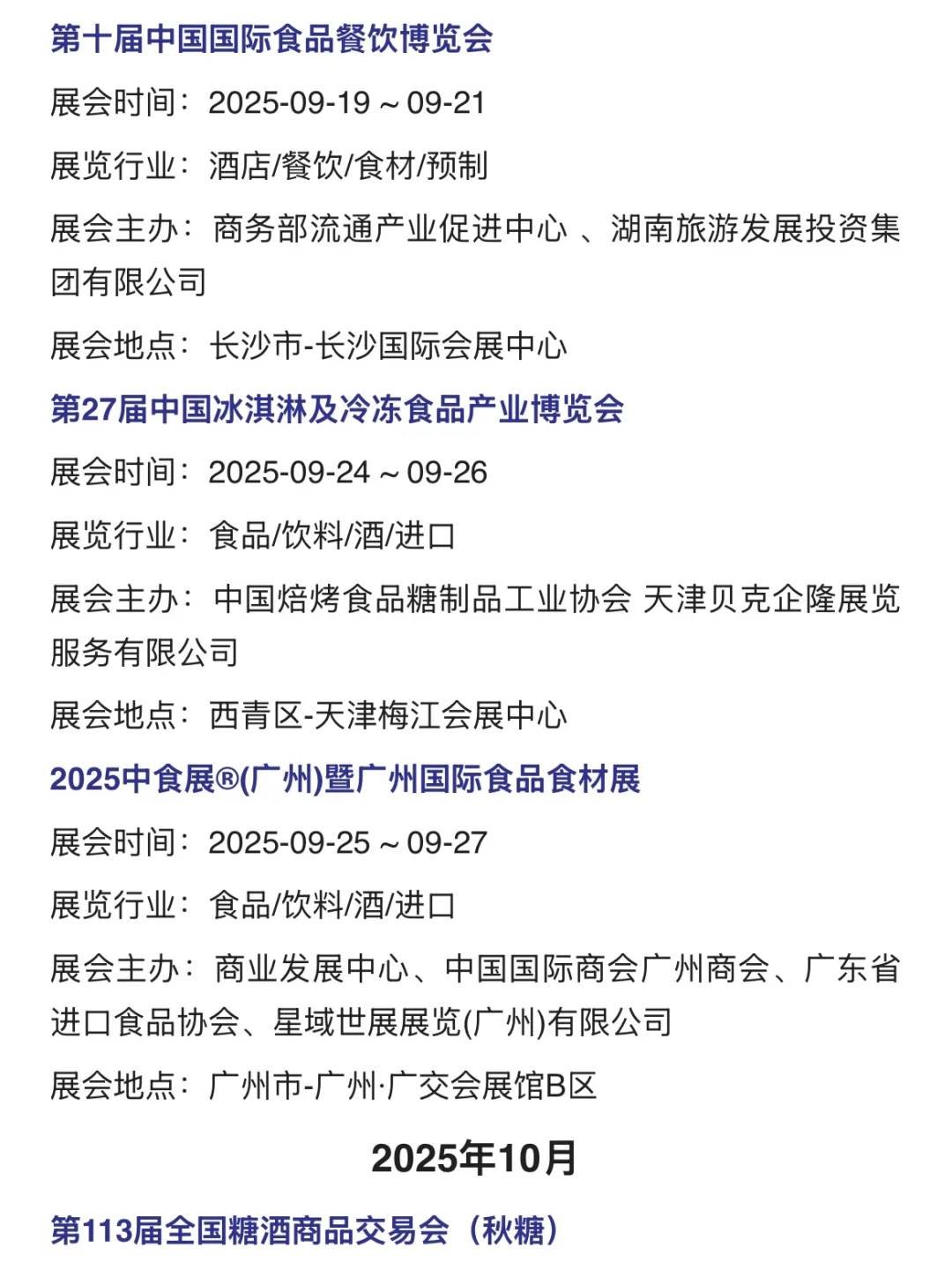 第十届中国国际食品餐饮博览会

展会时间：2025-09-19 ~ 09-21

展览行业：酒店/餐饮/食材/预制

展会主办：商务部流通产业促进中心 、湖南旅游发展投资集团有限公司

展会地点：长沙市-长沙国际会展中心

第27届中国冰淇淋及冷冻食品产业博览会

展会时间：2025-09-24 ~ 09-26

展览行业：食品/饮料/酒/进口

展会主办：中国焙烤食品糖制品工业协会 天津贝克企隆展览服务有限公司

展会地点：西青区-天津梅江会展中心

2025中食展®(广州)暨广州国际食品食材展

展会时间：2025-09-25 ~ 09-27

展览行业：食品/饮料/酒/进口

展会主办：商业发展中心、中国国际商会广州商会、广东省进口食品协会、星域世展展览(广州)有限公司

展会地点：广州市-广州·广交会展馆B区

2025年10月

第113届全国糖酒商品交易会（秋糖）